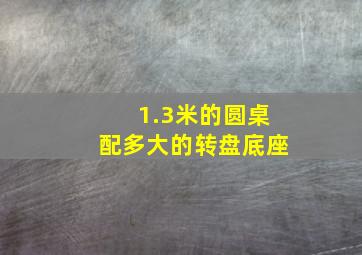 1.3米的圆桌
配多大的转盘底座